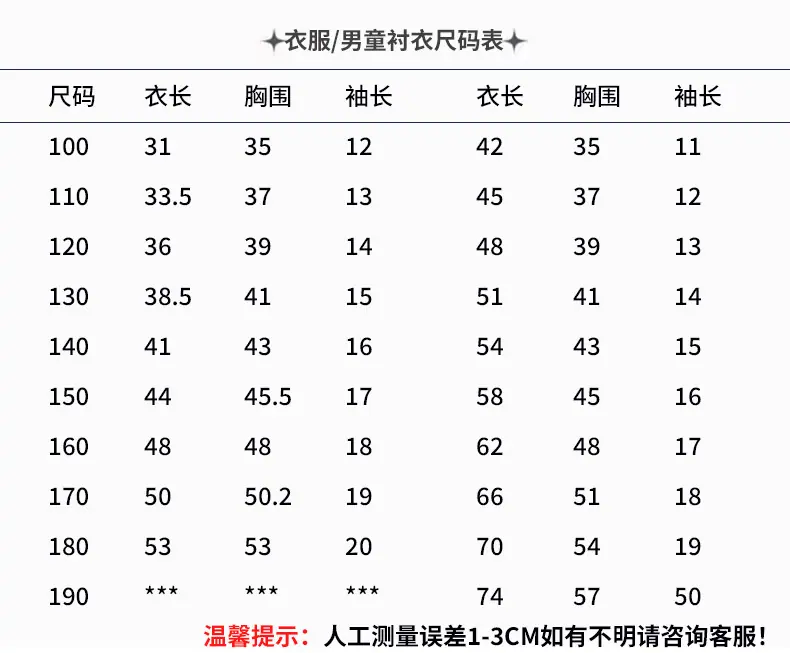 ✦衣服/男童衬衣尺码表✦

| 尺码 | 衣长 | 胸围 | 袖长 | 衣长 | 胸围 | 袖长 |
|---|---|---|---|---|---|---|
| 100 | 31 | 35 | 12 | 42 | 35 | 11 |
| 110 | 33.5 | 37 | 13 | 45 | 37 | 12 |
| 120 | 36 | 39 | 14 | 48 | 39 | 13 |
| 130 | 38.5 | 41 | 15 | 51 | 41 | 14 |
| 140 | 41 | 43 | 16 | 54 | 43 | 15 |
| 150 | 44 | 45.5 | 17 | 58 | 45 | 16 |
| 160 | 48 | 48 | 18 | 62 | 48 | 17 |
| 170 | 50 | 50.2 | 19 | 66 | 51 | 18 |
| 180 | 53 | 53 | 20 | 70 | 54 | 19 |
| 190 | *** | *** | *** | 74 | 57 | 50 |

温馨提示：人工测量误差1-3CM如有不明请咨询客服！